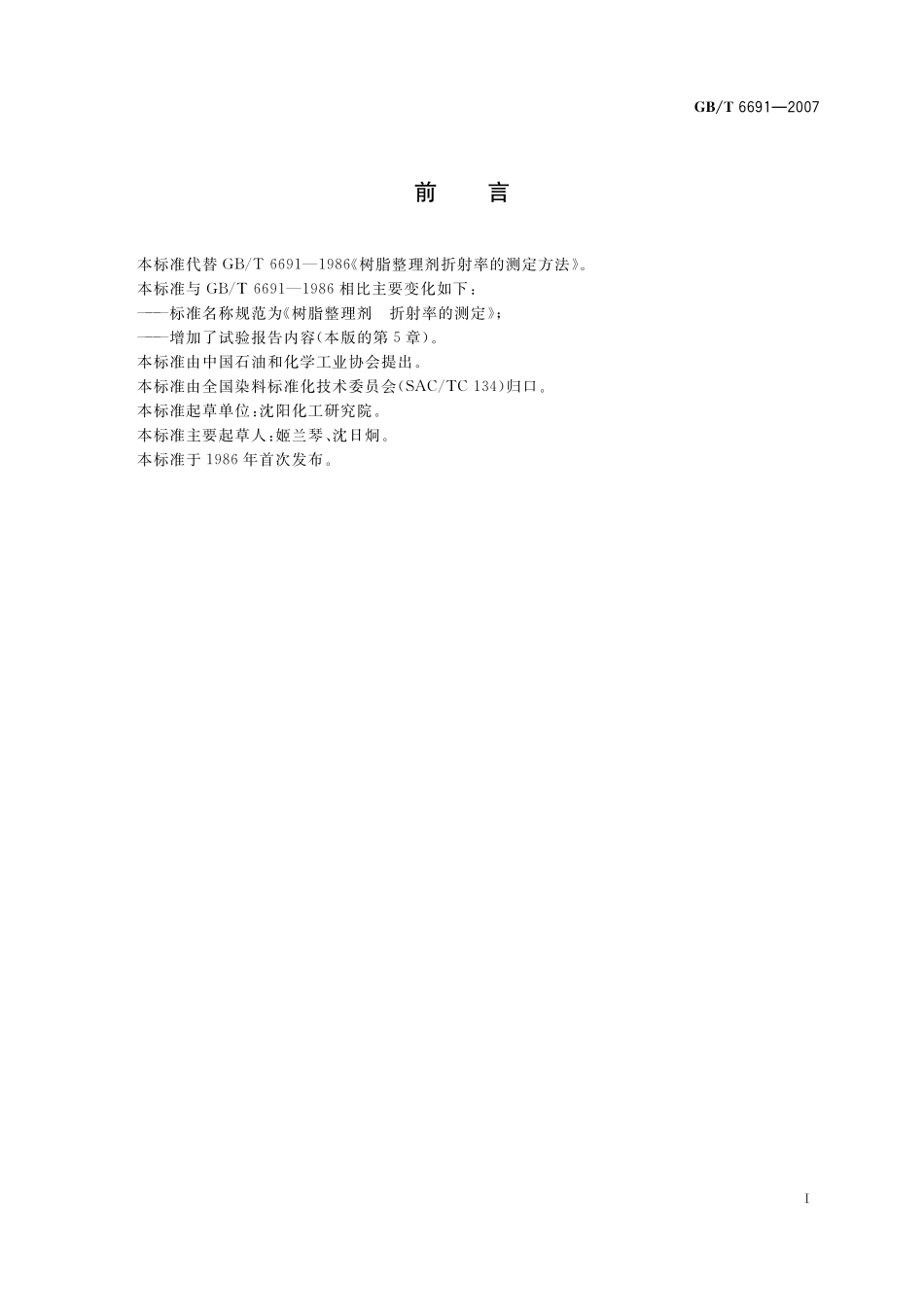 GB/T 6691—2007

前　言

本标准代替 GB/T 6691—1986《树脂整理剂折射率的测定方法》。

本标准与 GB/T 6691—1986 相比主要变化如下：

——标准名称规范为《树脂整理剂　折射率的测定》；

——增加了试验报告内容(本版的第 5 章)。

本标准由中国石油和化学工业协会提出。

本标准由全国染料标准化技术委员会(SAC/TC 134)归口。

本标准起草单位：沈阳化工研究院。

本标准主要起草人：姬兰琴、沈日炯。

本标准于 1986 年首次发布。

I